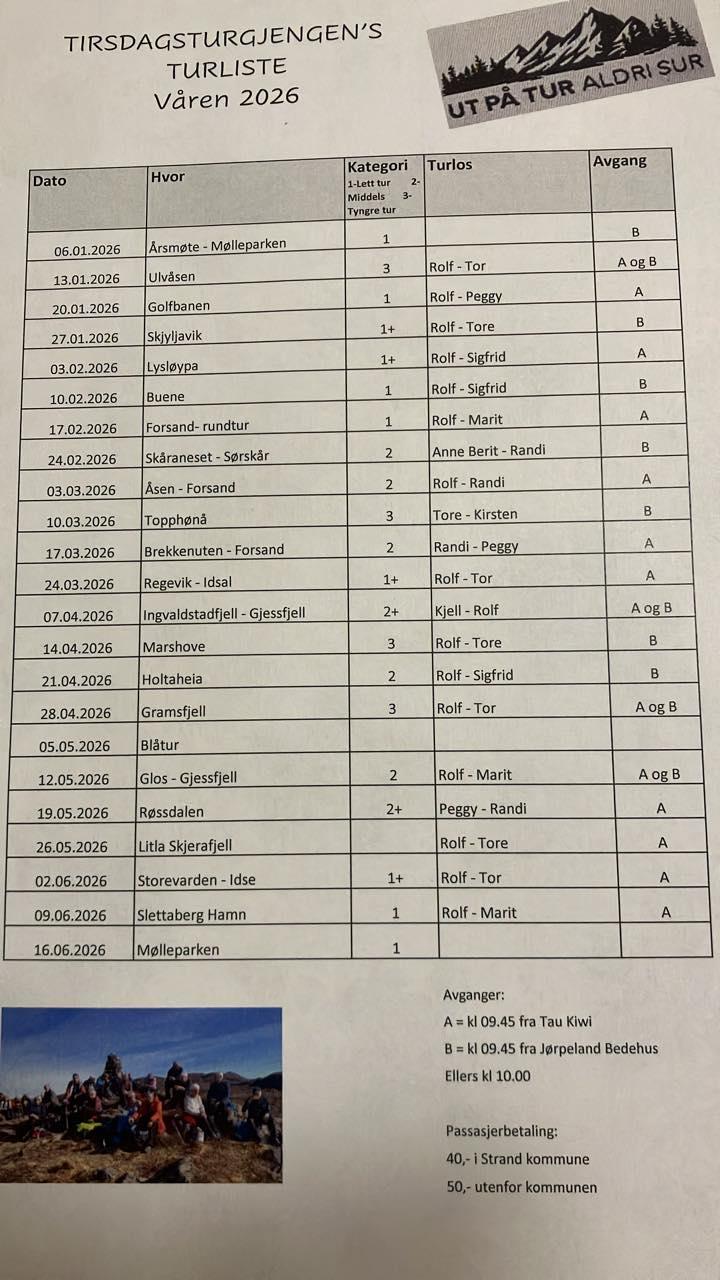 TIRSDAGSTURGJENGEN'S
TURLISTE
Våren 2026

UT PÅ TUR ALDRI SUR

| Dato | Hvor | Kategori 1-Lett tur 2-Middels 3-Tyngre tur | Turlos | Avgang |
|---|---|---|---|---|
| 06.01.2026 | Årsmøte - Mølleparken | 1 | | B |
| 13.01.2026 | Ulvåsen | 3 | Rolf - Tor | A og B |
| 20.01.2026 | Golfbanen | 1 | Rolf - Peggy | A |
| 27.01.2026 | Skjyljavik | 1+ | Rolf - Tore | B |
| 03.02.2026 | Lysløypa | 1+ | Rolf - Sigfrid | A |
| 10.02.2026 | Buene | 1 | Rolf - Sigfrid | B |
| 17.02.2026 | Forsand- rundtur | 1 | Rolf - Marit | A |
| 24.02.2026 | Skåraneset - Sørskår | 2 | Anne Berit - Randi | B |
| 03.03.2026 | Åsen - Forsand | 2 | Rolf - Randi | A |
| 10.03.2026 | Topphønå | 3 | Tore - Kirsten | B |
| 17.03.2026 | Brekkenuten - Forsand | 2 | Randi - Peggy | A |
| 24.03.2026 | Regevik - Idsal | 1+ | Rolf - Tor | A |
| 07.04.2026 | Ingvaldstadfjell - Gjessfjell | 2+ | Kjell - Rolf | A og B |
| 14.04.2026 | Marshove | 3 | Rolf - Tore | B |
| 21.04.2026 | Holtaheia | 2 | Rolf - Sigfrid | B |
| 28.04.2026 | Gramsfjell | 3 | Rolf - Tor | A og B |
| 05.05.2026 | Blåtur | | | |
| 12.05.2026 | Glos - Gjessfjell | 2 | Rolf - Marit | A og B |
| 19.05.2026 | Røssdalen | 2+ | Peggy - Randi | A |
| 26.05.2026 | Litla Skjerafjell | | Rolf - Tore | A |
| 02.06.2026 | Storevarden - Idse | 1+ | Rolf - Tor | A |
| 09.06.2026 | Slettaberg Hamn | 1 | Rolf - Marit | A |
| 16.06.2026 | Mølleparken | 1 | | |

Avganger:
A = kl 09.45 fra Tau Kiwi
B = kl 09.45 fra Jørpeland Bedehus
Ellers kl 10.00

Passasjerbetaling:
40,- i Strand kommune
50,- utenfor kommunen